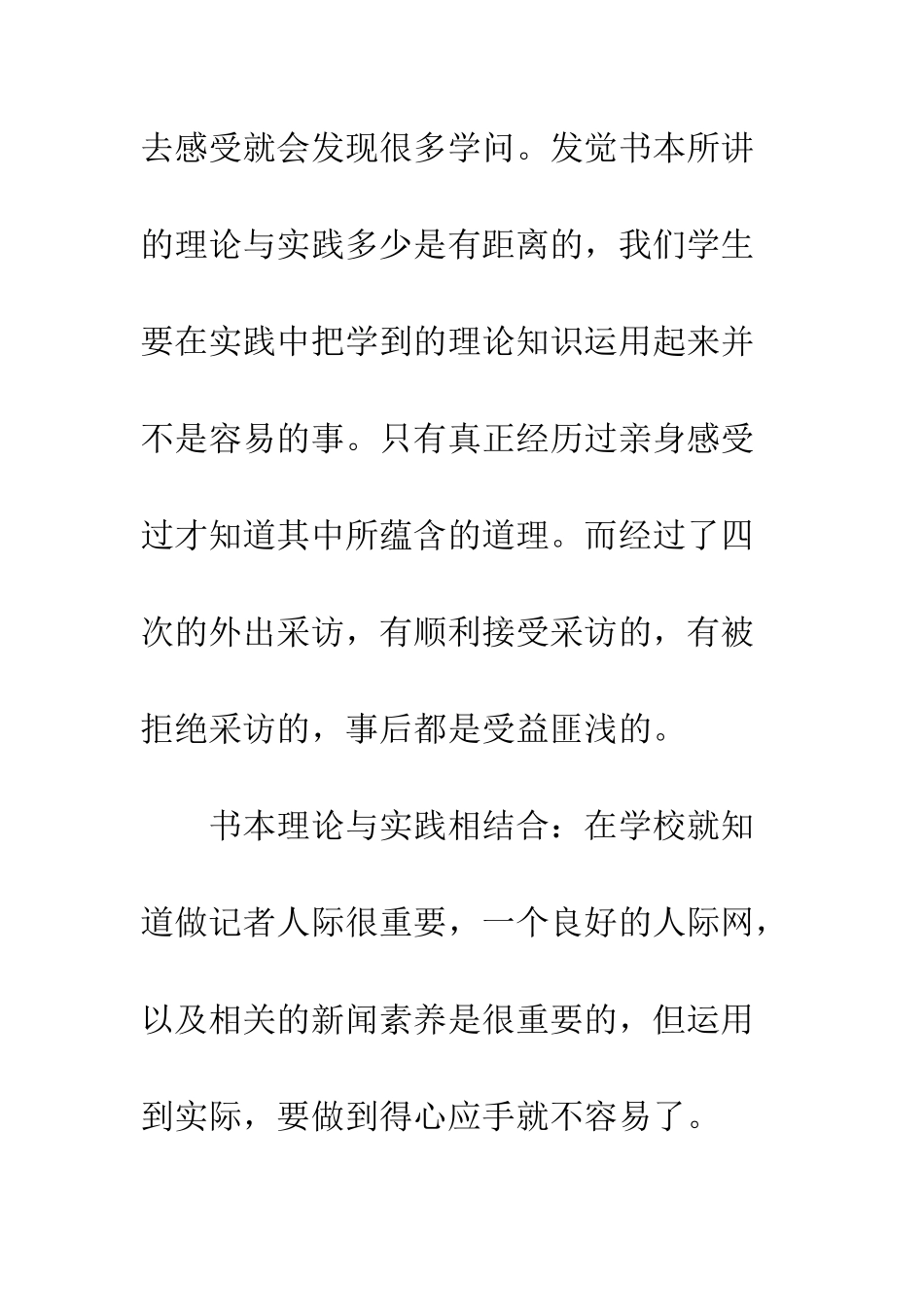 去感受就会发现很多学问。发觉书本所讲的理论与实践多少是有距离的，我们学生要在实践中把学到的理论知识运用起来并不是容易的事。只有真正经历过亲身感受过才知道其中所蕴含的道理。而经过了四次的外出采访，有顺利接受采访的，有被拒绝采访的，事后都是受益匪浅的。

书本理论与实践相结合：在学校就知道做记者人际很重要，一个良好的人际网，以及相关的新闻素养是很重要的，但运用到实际，要做到得心应手就不容易了。